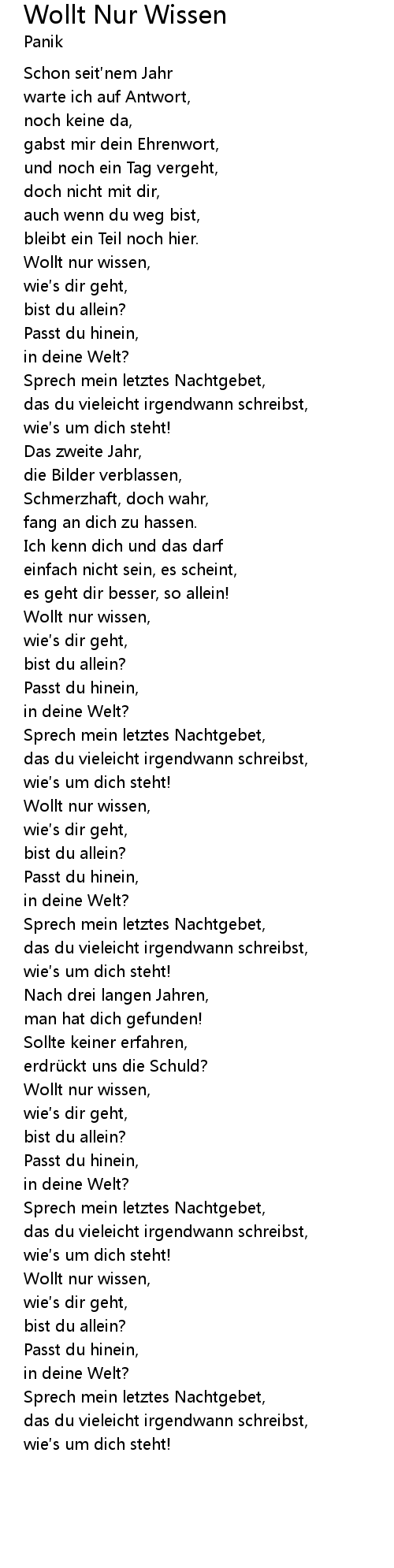 Wollt Nur Wissen
Panik

Schon seit'nem Jahr
warte ich auf Antwort,
noch keine da,
gabst mir dein Ehrenwort,
und noch ein Tag vergeht,
doch nicht mit dir,
auch wenn du weg bist,
bleibt ein Teil noch hier.
Wollt nur wissen,
wie's dir geht,
bist du allein?
Passt du hinein,
in deine Welt?
Sprech mein letztes Nachtgebet,
das du vieleicht irgendwann schreibst,
wie's um dich steht!
Das zweite Jahr,
die Bilder verblassen,
Schmerzhaft, doch wahr,
fang an dich zu hassen.
Ich kenn dich und das darf
einfach nicht sein, es scheint,
es geht dir besser, so allein!
Wollt nur wissen,
wie's dir geht,
bist du allein?
Passt du hinein,
in deine Welt?
Sprech mein letztes Nachtgebet,
das du vieleicht irgendwann schreibst,
wie's um dich steht!
Wollt nur wissen,
wie's dir geht,
bist du allein?
Passt du hinein,
in deine Welt?
Sprech mein letztes Nachtgebet,
das du vieleicht irgendwann schreibst,
wie's um dich steht!
Nach drei langen Jahren,
man hat dich gefunden!
Sollte keiner erfahren,
erdrückt uns die Schuld?
Wollt nur wissen,
wie's dir geht,
bist du allein?
Passt du hinein,
in deine Welt?
Sprech mein letztes Nachtgebet,
das du vieleicht irgendwann schreibst,
wie's um dich steht!
Wollt nur wissen,
wie's dir geht,
bist du allein?
Passt du hinein,
in deine Welt?
Sprech mein letztes Nachtgebet,
das du vieleicht irgendwann schreibst,
wie's um dich steht!